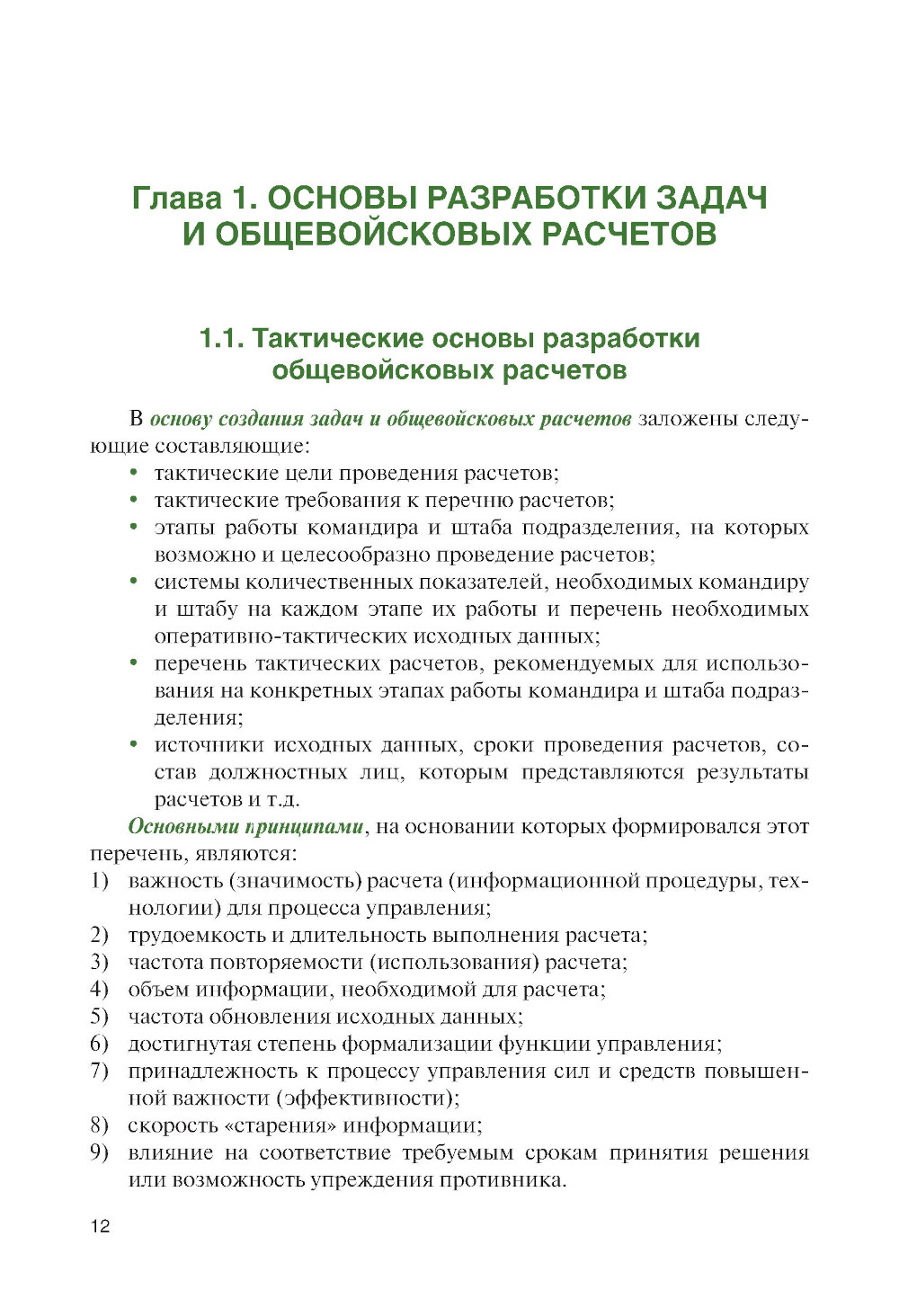 Глава 1. ОСНОВЫ РАЗРАБОТКИ ЗАДАЧ И ОБЩЕВОЙСКОВЫХ РАСЧЕТОВ

1.1. Тактические основы разработки общевойсковых расчетов

В основу создания задач и общевойсковых расчетов заложены следующие составляющие:
• тактические цели проведения расчетов;
• тактические требования к перечню расчетов;
• этапы работы командира и штаба подразделения, на которых возможно и целесообразно проведение расчетов;
• системы количественных показателей, необходимых командиру и штабу на каждом этапе их работы и перечень необходимых оперативно-тактических исходных данных;
• перечень тактических расчетов, рекомендуемых для использования на конкретных этапах работы командира и штаба подразделения;
• источники исходных данных, сроки проведения расчетов, состав должностных лиц, которым представляются результаты расчетов и т.д.

Основными принципами, на основании которых формировался этот перечень, являются:
1) важность (значимость) расчета (информационной процедуры, технологии) для процесса управления;
2) трудоемкость и длительность выполнения расчета;
3) частота повторяемости (использования) расчета;
4) объем информации, необходимой для расчета;
5) частота обновления исходных данных;
6) достигнутая степень формализации функции управления;
7) принадлежность к процессу управления сил и средств повышенной важности (эффективности);
8) скорость «старения» информации;
9) влияние на соответствие требуемым срокам принятия решения или возможность упреждения противника.

12